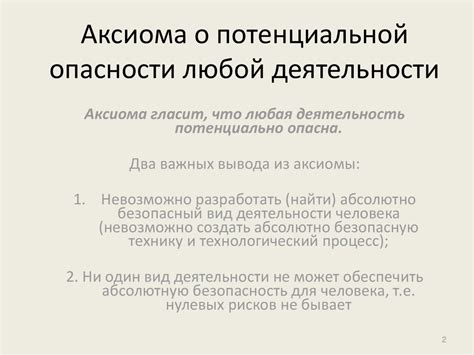 Аксиома о потенциальной опасности любой деятельности

Аксиома гласит, что любая деятельность потенциально опасна.

Два важных вывода из аксиомы:

1. Невозможно разработать (найти) абсолютно безопасный вид деятельности человека (невозможно создать абсолютно безопасную технику и технологический процесс);

2. Ни один вид деятельности не может обеспечить абсолютную безопасность для человека, т.е. нулевых рисков не бывает

2